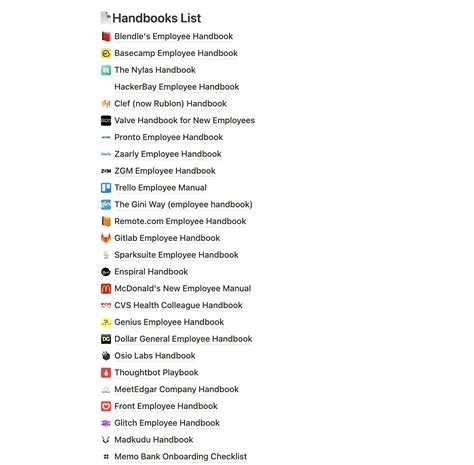 Handbooks List

Blendle's Employee Handbook

Basecamp Employee Handbook

The Nylas Handbook

HackerBay Employee Handbook

Clef (now Rublon) Handbook

Valve Handbook for New Employees

Pronto Employee Handbook

Zaarly Employee Handbook

ZGM Employee Handbook

Trello Employee Manual

The Gini Way (employee handbook)

Remote.com Employee Handbook

Gitlab Employee Handbook

Sparksuite Employee Handbook

Enspiral Handbook

McDonald's New Employee Manual

CVS Health Colleague Handbook

Genius Employee Handbook

Dollar General Employee Handbook

Osio Labs Handbook

Thoughtbot Playbook

MeetEdgar Company Handbook

Front Employee Handbook

Glitch Employee Handbook

Madkudu Handbook

Memo Bank Onboarding Checklist